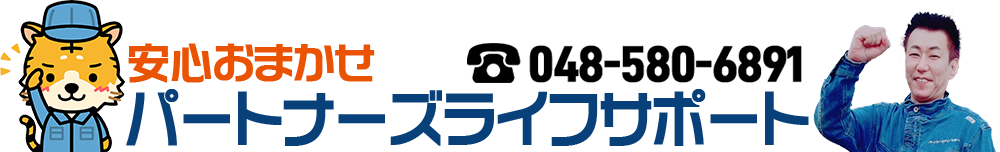 安心おまかせ
☎ 048-580-6891
パートナーズライフサポート